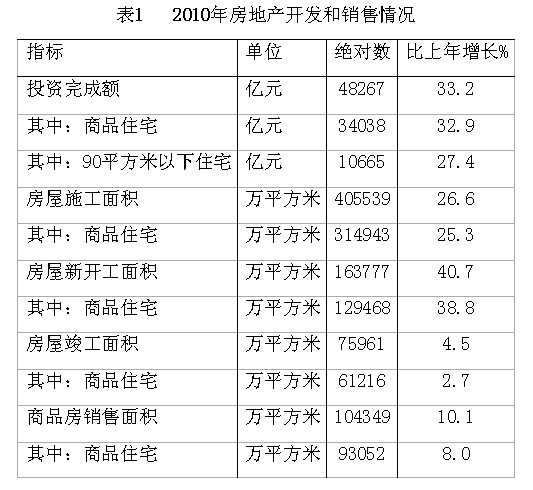 表1 2010年房地产开发和销售情况

| 指标 | 单位 | 绝对数 | 比上年增长% |
|---|---|---|---|
| 投资完成额 | 亿元 | 48267 | 33.2 |
| 其中：商品住宅 | 亿元 | 34038 | 32.9 |
| 其中：90平方米以下住宅 | 亿元 | 10665 | 27.4 |
| 房屋施工面积 | 万平方米 | 405539 | 26.6 |
| 其中：商品住宅 | 万平方米 | 314943 | 25.3 |
| 房屋新开工面积 | 万平方米 | 163777 | 40.7 |
| 其中：商品住宅 | 万平方米 | 129468 | 38.8 |
| 房屋竣工面积 | 万平方米 | 75961 | 4.5 |
| 其中：商品住宅 | 万平方米 | 61216 | 2.7 |
| 商品房销售面积 | 万平方米 | 104349 | 10.1 |
| 其中：商品住宅 | 万平方米 | 93052 | 8.0 |